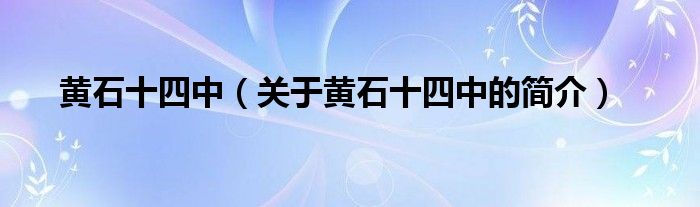 黄石十四中（关于黄石十四中的简介）